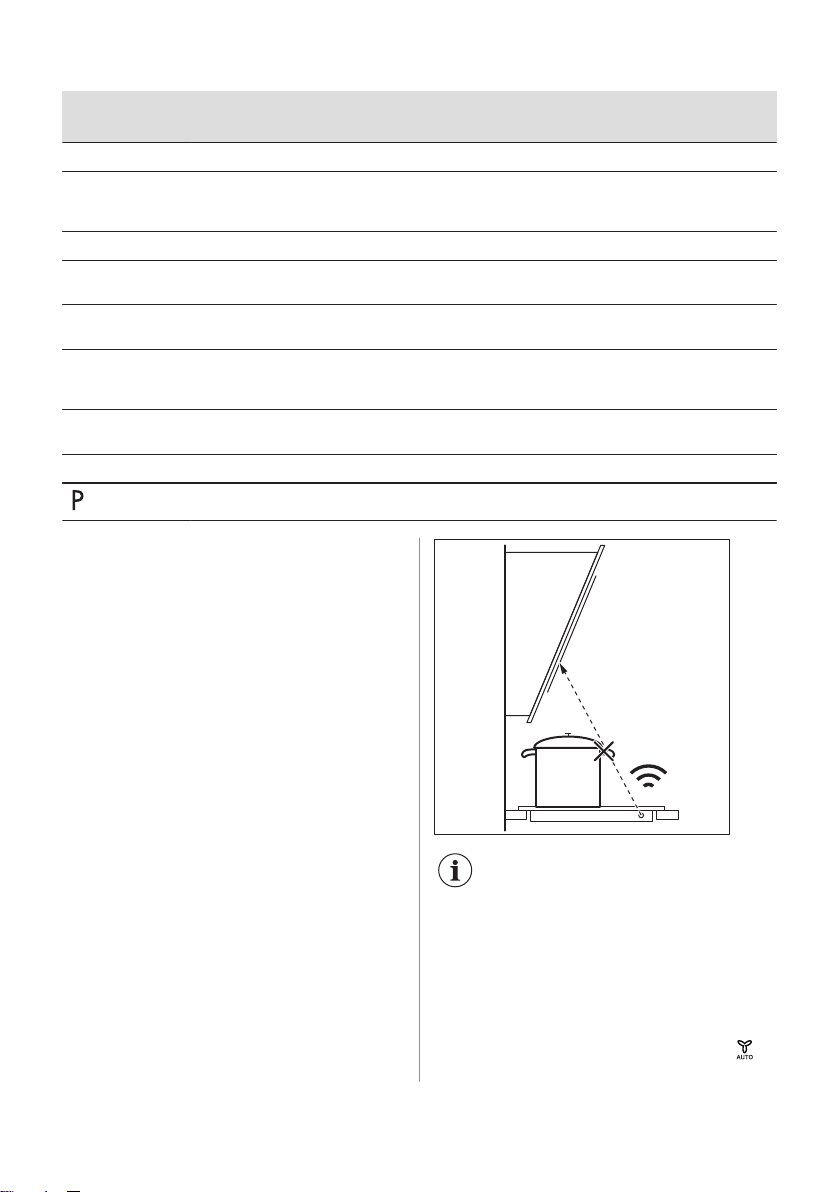 P

AUTO